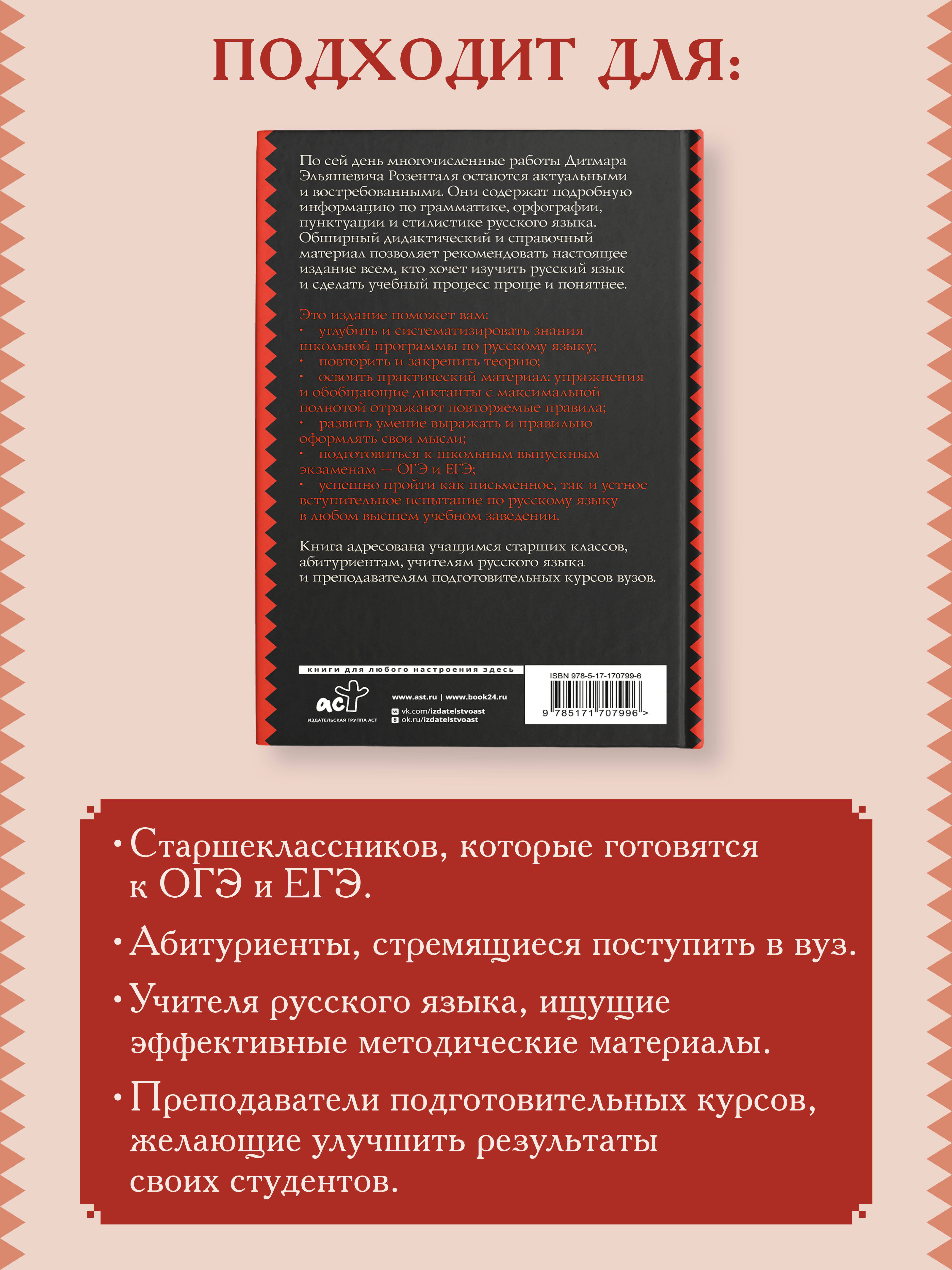 ПОДХОДИТ ДЛЯ:

По сей день многочисленные работы Дитмара Эльяшевича Розенталя остаются актуальными и востребованными. Они содержат подробную информацию по грамматике, орфографии, пунктуации и стилистике русского языка. Обширный дидактический и справочный материал позволяет рекомендовать настоящее издание всем, кто хочет изучить русский язык и сделать учебный процесс проще и понятнее.

Это издание поможет вам:
• углубить и систематизировать знания школьной программы по русскому языку;
• повторить и закрепить теорию;
• освоить практический материал: упражнения и обобщающие диктанты с максимальной полнотой отражают повторяемые правила;
• развить умение выражать и правильно оформлять свои мысли;
• подготовиться к школьным выпускным экзаменам — ОГЭ и ЕГЭ;
• успешно пройти как письменное, так и устное вступительное испытание по русскому языку в любом высшем учебном заведении.

Книга адресована учащимся старших классов, абитуриентам, учителям русского языка и преподавателям подготовительных курсов вузов.

книги для любого настроения здесь

аст
ИЗДАТЕЛЬСКАЯ ГРУППА АСТ

www.ast.ru | www.book24.ru
vk.com/izdatelstvoast
ok.ru/izdatelstvoast

ISBN 978-5-17-170799-6
9 785171 707996 >

• Старшеклассников, которые готовятся к ОГЭ и ЕГЭ.

• Абитуриенты, стремящиеся поступить в вуз.

• Учителя русского языка, ищущие эффективные методические материалы.

• Преподаватели подготовительных курсов, желающие улучшить результаты своих студентов.